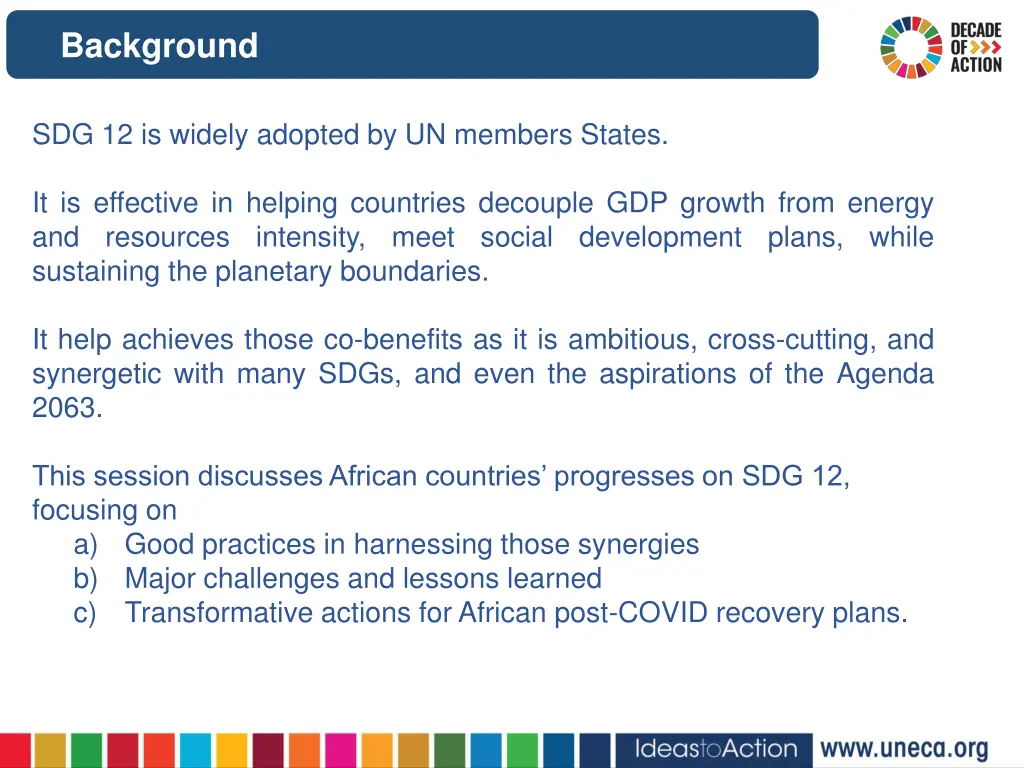 Background

DECADE OF ACTION

SDG 12 is widely adopted by UN members States.

It is effective in helping countries decouple GDP growth from energy and resources intensity, meet social development plans, while sustaining the planetary boundaries.

It help achieves those co-benefits as it is ambitious, cross-cutting, and synergetic with many SDGs, and even the aspirations of the Agenda 2063.

This session discusses African countries' progresses on SDG 12, focusing on
a) Good practices in harnessing those synergies
b) Major challenges and lessons learned
c) Transformative actions for African post-COVID recovery plans.

IdeastoAction

www.uneca.org